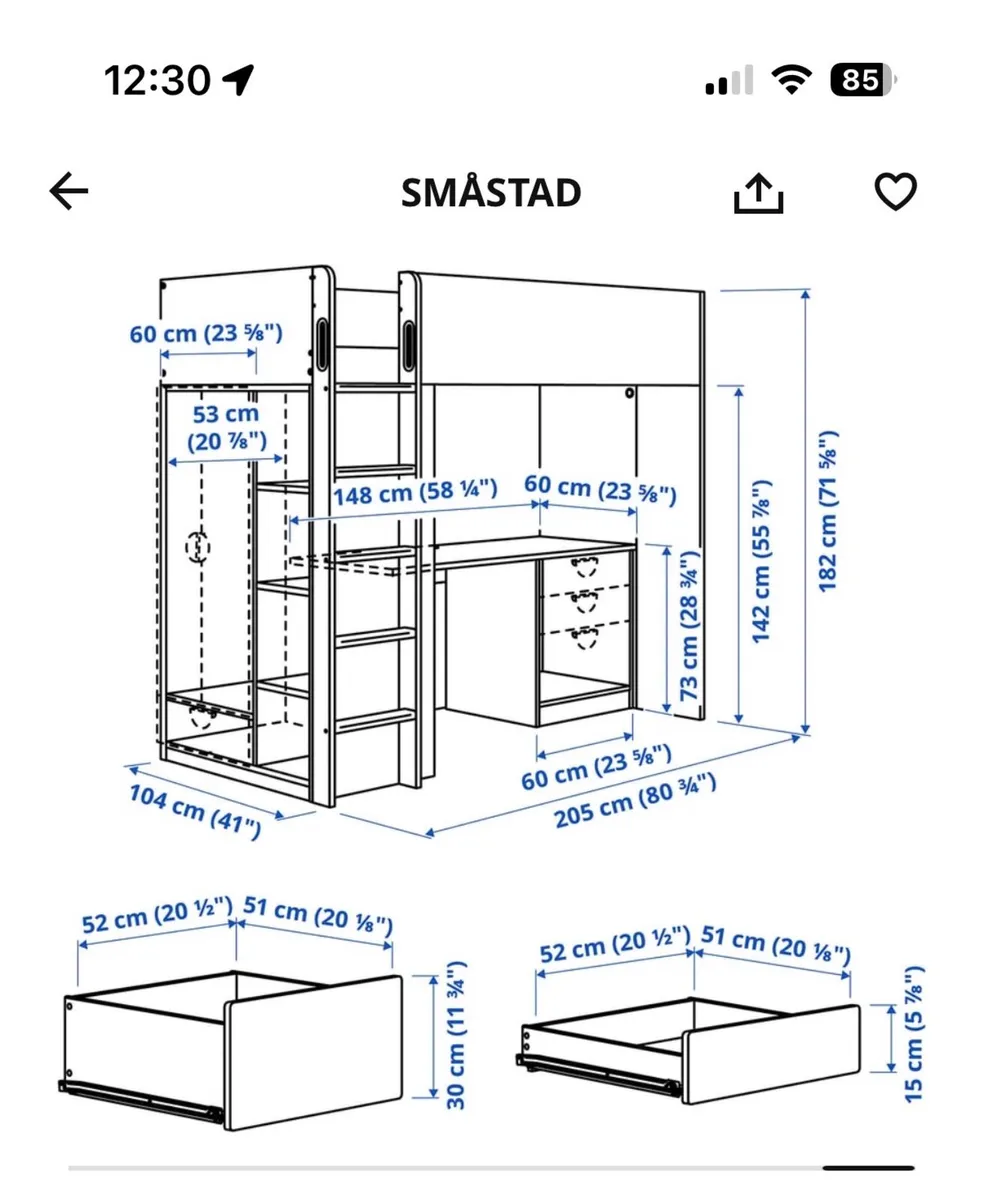 12:30

85

SMÅSTAD

60 cm (23 ⅝")

53 cm (20 ⅞")

148 cm (58 ¼")

60 cm (23 ⅝")

73 cm (28 ¾")

142 cm (55 ⅞")

182 cm (71 ⅝")

60 cm (23 ⅝")

104 cm (41")

205 cm (80 ¾")

52 cm (20 ½")

51 cm (20 ⅛")

30 cm (11 ¾")

52 cm (20 ½")

51 cm (20 ⅛")

15 cm (5 ⅞")